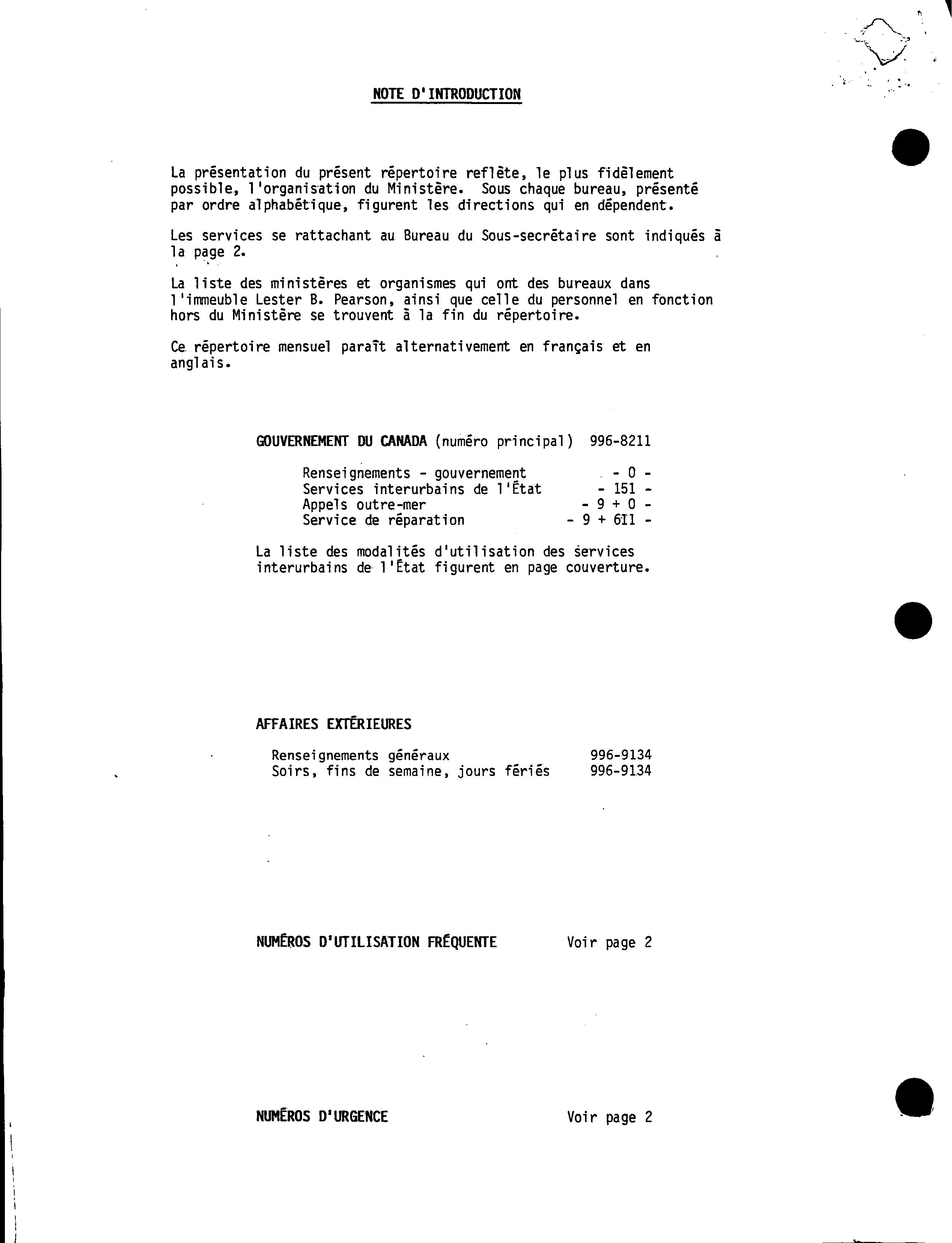 NOTE D'INTRODUCTION

La présentation du présent répertoire reflète, le plus fidèlement possible, l'organisation du Ministère. Sous chaque bureau, présenté par ordre alphabétique, figurent les directions qui en dépendent.

Les services se rattachant au Bureau du Sous-secrétaire sont indiqués à la page 2.

La liste des ministères et organismes qui ont des bureaux dans l'immeuble Lester B. Pearson, ainsi que celle du personnel en fonction hors du Ministère se trouvent à la fin du répertoire.

Ce répertoire mensuel paraît alternativement en français et en anglais.

GOUVERNEMENT DU CANADA (numéro principal) 996-8211

Renseignements - gouvernement - 0 -
Services interurbains de l'État - 151 -
Appels outre-mer - 9 + 0 -
Service de réparation - 9 + 611 -

La liste des modalités d'utilisation des services interurbains de l'État figurent en page couverture.

AFFAIRES EXTÉRIEURES

Renseignements généraux 996-9134
Soirs, fins de semaine, jours fériés 996-9134

NUMÉROS D'UTILISATION FRÉQUENTE Voir page 2

NUMÉROS D'URGENCE Voir page 2